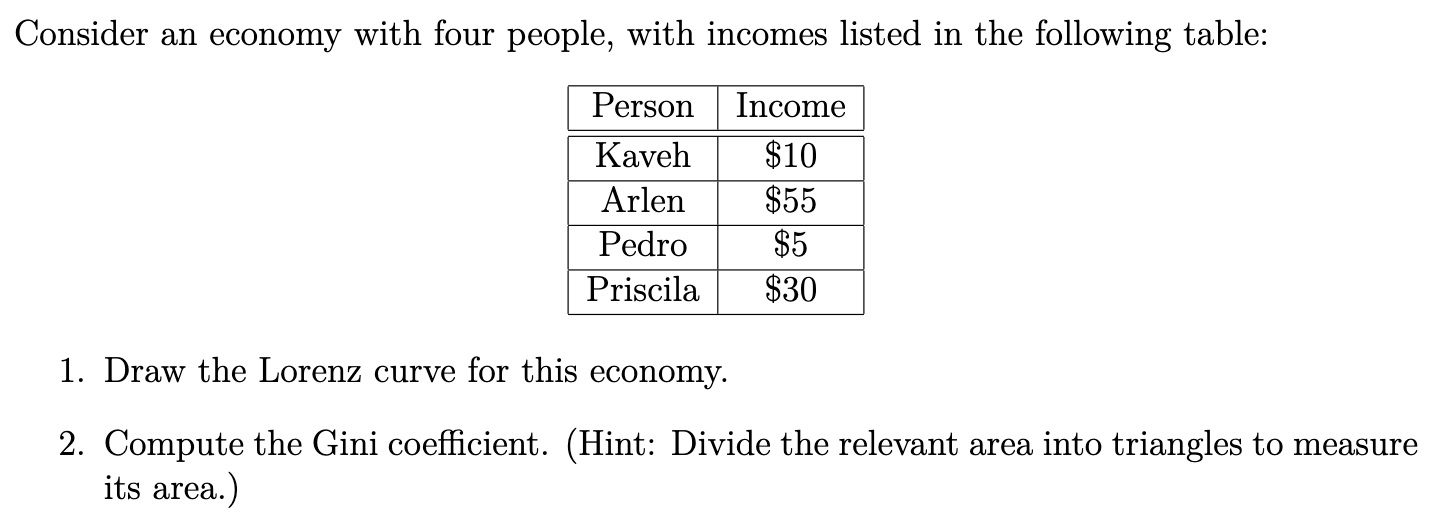 Consider an economy with four people, with incomes listed in the following table:

| Person | Income |
|---|---|
| Kaveh | \$10 |
| Arlen | \$55 |
| Pedro | \$5 |
| Priscila | \$30 |

1. Draw the Lorenz curve for this economy.

2. Compute the Gini coefficient. (Hint: Divide the relevant area into triangles to measure its area.)